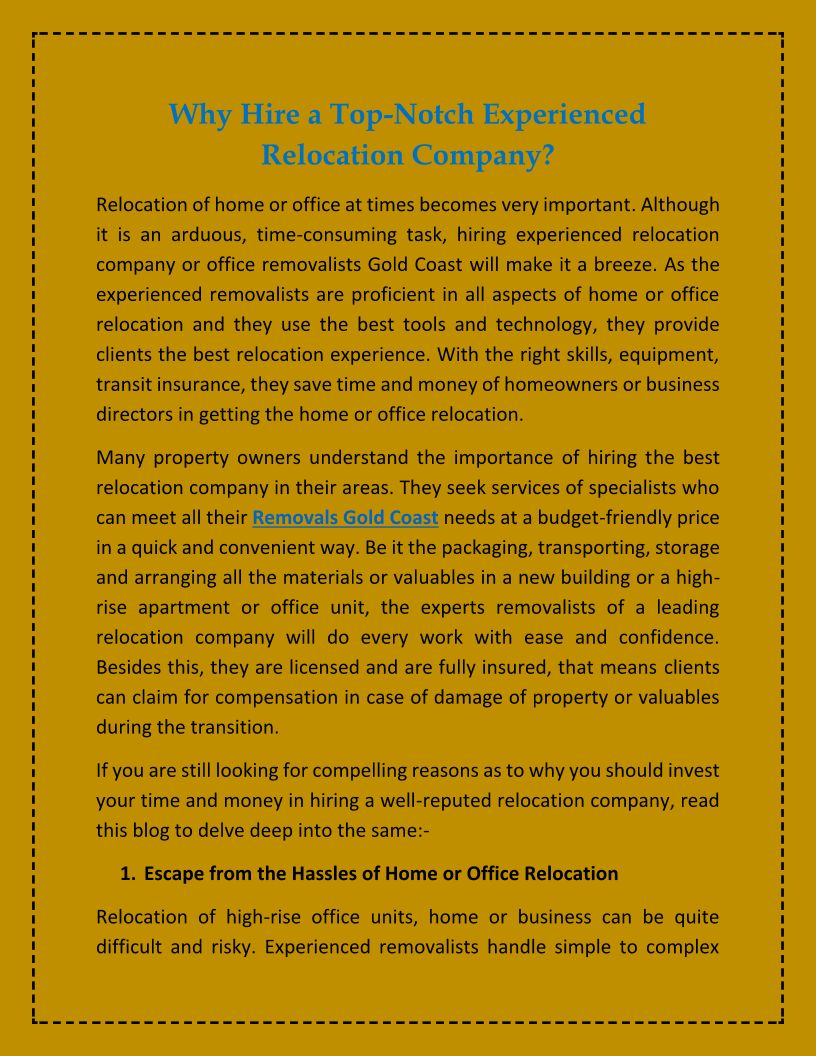 Why Hire a Top-Notch Experienced Relocation Company?

Relocation of home or office at times becomes very important. Although it is an arduous, time-consuming task, hiring experienced relocation company or office removalists Gold Coast will make it a breeze. As the experienced removalists are proficient in all aspects of home or office relocation and they use the best tools and technology, they provide clients the best relocation experience. With the right skills, equipment, transit insurance, they save time and money of homeowners or business directors in getting the home or office relocation.

Many property owners understand the importance of hiring the best relocation company in their areas. They seek services of specialists who can meet all their Removals Gold Coast needs at a budget-friendly price in a quick and convenient way. Be it the packaging, transporting, storage and arranging all the materials or valuables in a new building or a high-rise apartment or office unit, the experts removalists of a leading relocation company will do every work with ease and confidence. Besides this, they are licensed and are fully insured, that means clients can claim for compensation in case of damage of property or valuables during the transition.

If you are still looking for compelling reasons as to why you should invest your time and money in hiring a well-reputed relocation company, read this blog to delve deep into the same:-

1. Escape from the Hassles of Home or Office Relocation

Relocation of high-rise office units, home or business can be quite difficult and risky. Experienced removalists handle simple to complex